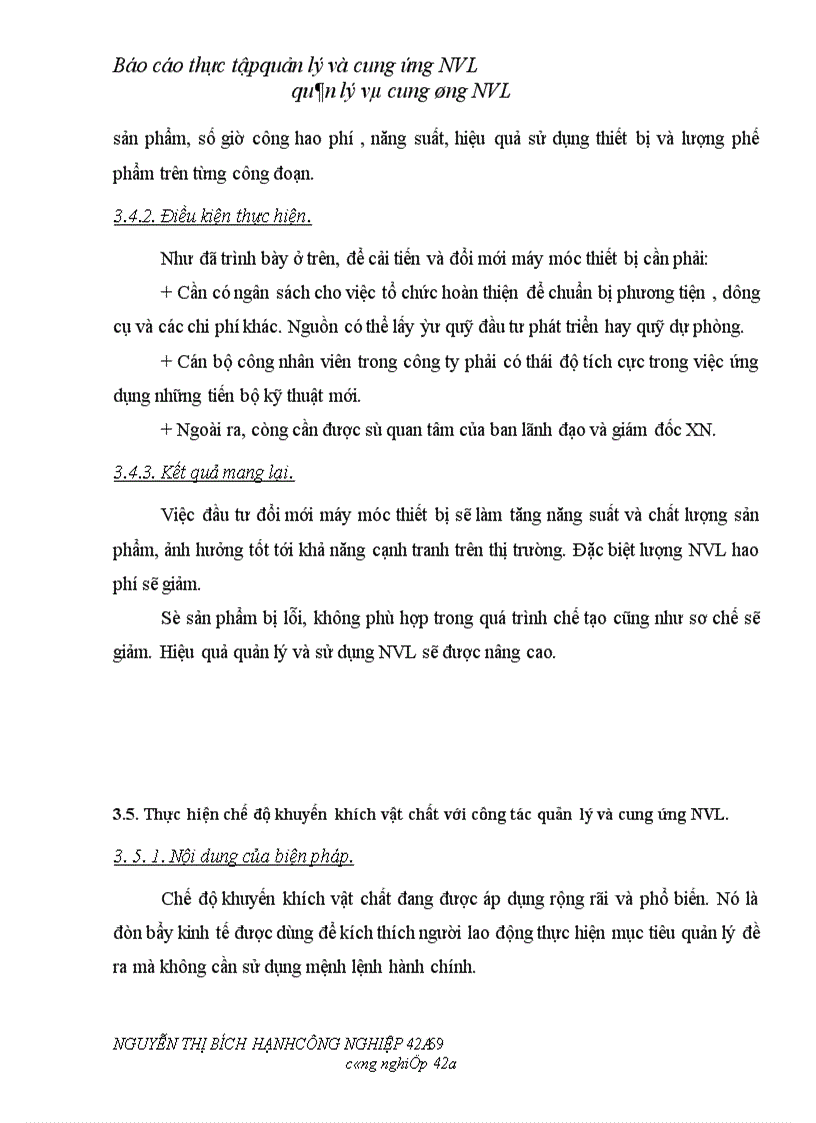 Báo cáo thực tậpquản lý và cung ứng NVL
qu¶n lý vµ cung øng NVL

sản phẩm, số giờ công hao phí , năng suất, hiệu quả sử dụng thiết bị và lượng phế phẩm trên từng công đoạn.

3.4.2. Điều kiện thực hiện.

Như đã trình bày ở trên, để cải tiến và đổi mới máy móc thiết bị cần phải:

+ Cần có ngân sách cho việc tổ chức hoàn thiện để chuẩn bị phương tiện , dông cụ và các chi phí khác. Nguồn có thể lấy ỳư quỹ đầu tư phát triển hay quỹ dự phòng.

+ Cán bộ công nhân viên trong công ty phải có thái độ tích cực trong việc ứng dụng những tiến bộ kỹ thuật mới.

+ Ngoài ra, còng cần được sù quan tâm của ban lãnh đạo và giám đốc XN.

3.4.3. Kết quả mang lại.

Việc đầu tư đổi mới máy móc thiết bị sẽ làm tăng năng suất và chất lượng sản phẩm, ảnh hưởng tốt tới khả năng cạnh tranh trên thị trường. Đặc biệt lượng NVL hao phí sẽ giảm.

Sè sản phẩm bị lỗi, không phù hợp trong quá trình chế tạo cũng như sơ chế sẽ giảm. Hiệu quả quản lý và sử dụng NVL sẽ được nâng cao.

3.5. Thực hiện chế độ khuyến khích vật chất với công tác quản lý và cung ứng NVL.

3. 5. 1. Nội dung của biện pháp.

Chế độ khuyến khích vật chất đang được áp dụng rộng rãi và phổ biến. Nó là đòn bẩy kinh tế được dùng để kích thích người lao động thực hiện mục tiêu quản lý đề ra mà không cần sử dụng mệnh lệnh hành chính.

NGUYỄN THỊ BÍCH HẠNHCÔNG NGHIỆP 42A69
c«ng nghiÖp 42a